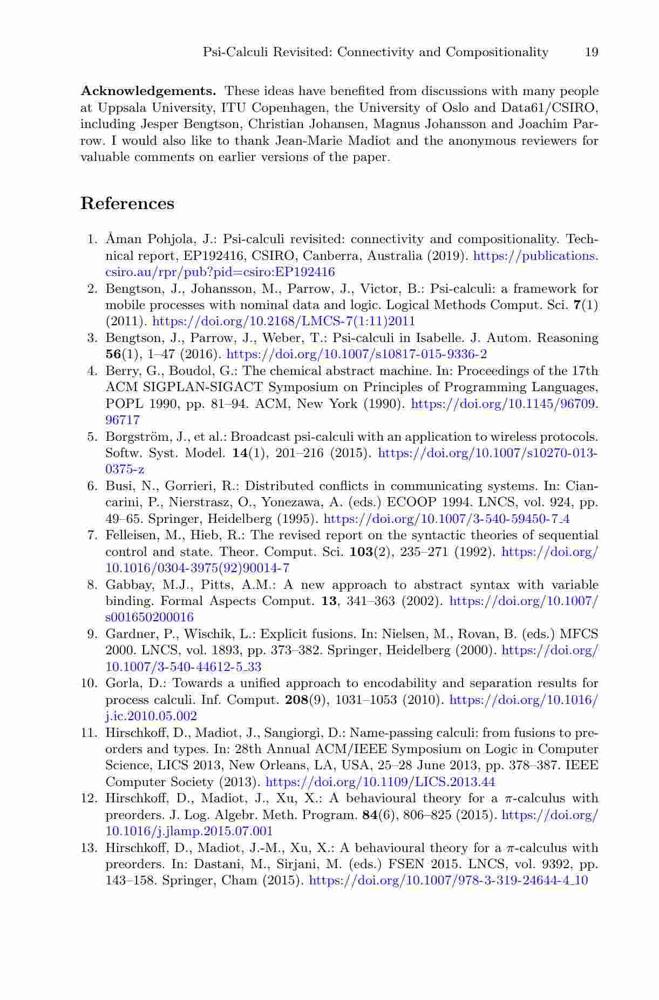 Psi-Calculi Revisited: Connectivity and Compositionality 19

**Acknowledgements.** These ideas have benefited from discussions with many people at Uppsala University, ITU Copenhagen, the University of Oslo and Data61/CSIRO, including Jesper Bengtson, Christian Johansen, Magnus Johansson and Joachim Parrow. I would also like to thank Jean-Marie Madiot and the anonymous reviewers for valuable comments on earlier versions of the paper.

References

1. Åman Pohjola, J.: Psi-calculi revisited: connectivity and compositionality. Technical report, EP192416, CSIRO, Canberra, Australia (2019). https://publications.csiro.au/rpr/pub?pid=csiro:EP192416
2. Bengtson, J., Johansson, M., Parrow, J., Victor, B.: Psi-calculi: a framework for mobile processes with nominal data and logic. Logical Methods Comput. Sci. **7**(1) (2011). https://doi.org/10.2168/LMCS-7(1:11)2011
3. Bengtson, J., Parrow, J., Weber, T.: Psi-calculi in Isabelle. J. Autom. Reasoning **56**(1), 1–47 (2016). https://doi.org/10.1007/s10817-015-9336-2
4. Berry, G., Boudol, G.: The chemical abstract machine. In: Proceedings of the 17th ACM SIGPLAN-SIGACT Symposium on Principles of Programming Languages, POPL 1990, pp. 81–94. ACM, New York (1990). https://doi.org/10.1145/96709.96717
5. Borgström, J., et al.: Broadcast psi-calculi with an application to wireless protocols. Softw. Syst. Model. **14**(1), 201–216 (2015). https://doi.org/10.1007/s10270-013-0375-z
6. Busi, N., Gorrieri, R.: Distributed conflicts in communicating systems. In: Ciancarini, P., Nierstrasz, O., Yonezawa, A. (eds.) ECOOP 1994. LNCS, vol. 924, pp. 49–65. Springer, Heidelberg (1995). https://doi.org/10.1007/3-540-59450-7_4
7. Felleisen, M., Hieb, R.: The revised report on the syntactic theories of sequential control and state. Theor. Comput. Sci. **103**(2), 235–271 (1992). https://doi.org/10.1016/0304-3975(92)90014-7
8. Gabbay, M.J., Pitts, A.M.: A new approach to abstract syntax with variable binding. Formal Aspects Comput. **13**, 341–363 (2002). https://doi.org/10.1007/s001650200016
9. Gardner, P., Wischik, L.: Explicit fusions. In: Nielsen, M., Rovan, B. (eds.) MFCS 2000. LNCS, vol. 1893, pp. 373–382. Springer, Heidelberg (2000). https://doi.org/10.1007/3-540-44612-5_33
10. Gorla, D.: Towards a unified approach to encodability and separation results for process calculi. Inf. Comput. **208**(9), 1031–1053 (2010). https://doi.org/10.1016/j.ic.2010.05.002
11. Hirschkoff, D., Madiot, J., Sangiorgi, D.: Name-passing calculi: from fusions to preorders and types. In: 28th Annual ACM/IEEE Symposium on Logic in Computer Science, LICS 2013, New Orleans, LA, USA, 25–28 June 2013, pp. 378–387. IEEE Computer Society (2013). https://doi.org/10.1109/LICS.2013.44
12. Hirschkoff, D., Madiot, J., Xu, X.: A behavioural theory for a $\pi$-calculus with preorders. J. Log. Algebr. Meth. Program. **84**(6), 806–825 (2015). https://doi.org/10.1016/j.jlamp.2015.07.001
13. Hirschkoff, D., Madiot, J.-M., Xu, X.: A behavioural theory for a $\pi$-calculus with preorders. In: Dastani, M., Sirjani, M. (eds.) FSEN 2015. LNCS, vol. 9392, pp. 143–158. Springer, Cham (2015). https://doi.org/10.1007/978-3-319-24644-4_10